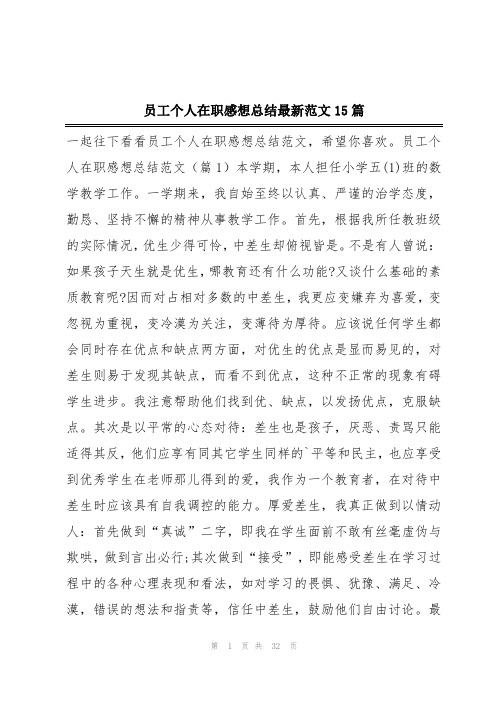 员工个人在职感想总结最新范文15篇

一起往下看看员工个人在职感想总结范文，希望你喜欢。员工个人在职感想总结范文（篇1）本学期，本人担任小学五(1)班的数学教学工作。一学期来，我自始至终以认真、严谨的治学态度，勤恳、坚持不懈的精神从事教学工作。首先，根据我所任教班级的实际情况，优生少得可怜，中差生却俯视皆是。不是有人曾说：如果孩子天生就是优生，哪教育还有什么功能?又谈什么基础的素质教育呢?因而对占相对多数的中差生，我更应变嫌弃为喜爱，变忽视为重视，变冷漠为关注，变薄待为厚待。应该说任何学生都会同时存在优点和缺点两方面，对优生的优点是显而易见的，对差生则易于发现其缺点，而看不到优点，这种不正常的现象有碍学生进步。我注意帮助他们找到优、缺点，以发扬优点，克服缺点。其次是以平常的心态对待：差生也是孩子，厌恶、责骂只能适得其反，他们应享有同其它学生同样的`平等和民主，也应享受到优秀学生在老师那儿得到的爱，我作为一个教育者，在对待中差生时应该具有自我调控的能力。厚爱差生，我真正做到以情动人：首先做到“真诚”二字，即我在学生面前不敢有丝毫虚伪与欺哄，做到言出必行;其次做到“接受”，即能感受差生在学习过程中的各种心理表现和看法，如对学习的畏惧、犹豫、满足、冷漠，错误的想法和指责等，信任中差生，鼓励他们自由讨论。最

第 1 页 共 32 页